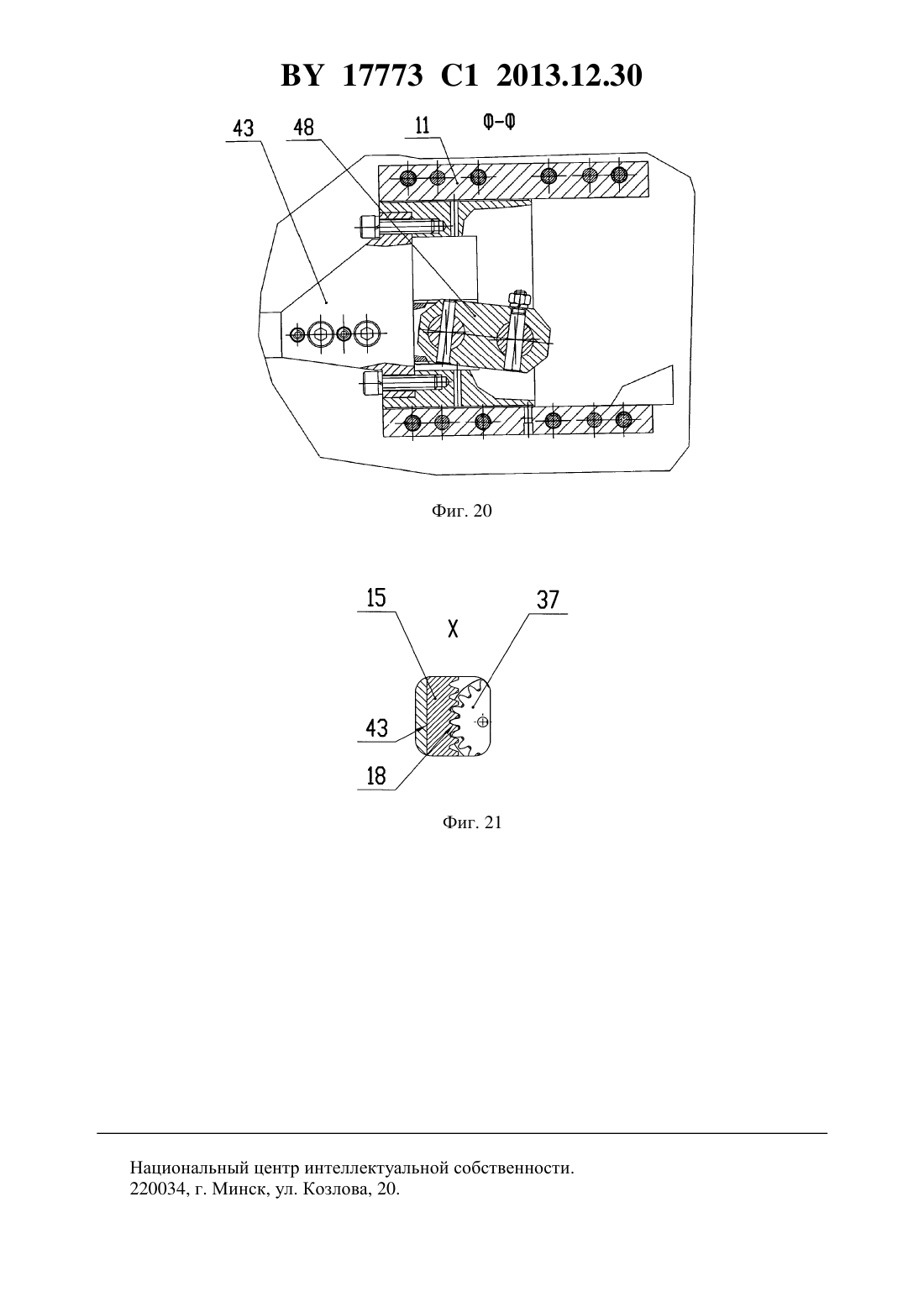 BY 17773 C1 2013.12.30

43 48 11 Ф-Ф

Фиг. 20

15 X 37

43

18

Фиг. 21

Национальный центр интеллектуальной собственности.
220034, г. Минск, ул. Козлова, 20.